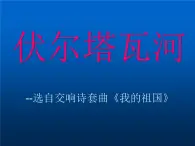 伏尔塔瓦河

--选自交响诗套曲《我的祖国》